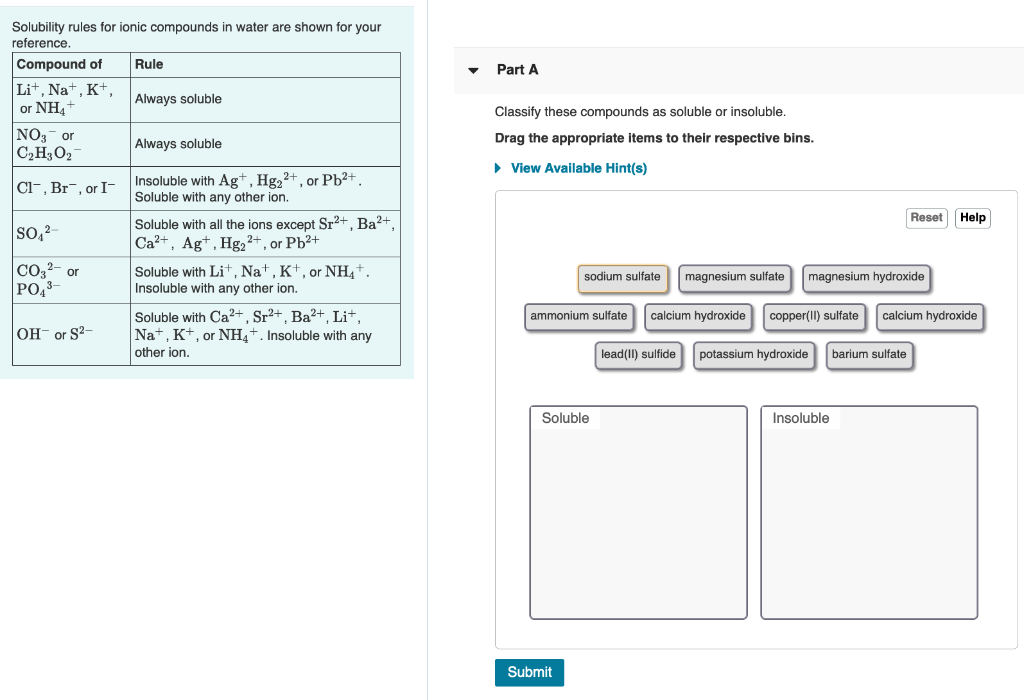 Solubility rules for ionic compounds in water are shown for your reference.

| Compound of | Rule |
|---|---|
| $Li^+$, $Na^+$, $K^+$, or $NH_4^+$ | Always soluble |
| $NO_3^-$ or $C_2H_3O_2^-$ | Always soluble |
| $Cl^-$, $Br^-$, or $I^-$ | Insoluble with $Ag^+$, $Hg_2^{2+}$, or $Pb^{2+}$. Soluble with any other ion. |
| $SO_4^{2-}$ | Soluble with all the ions except $Sr^{2+}$, $Ba^{2+}$, $Ca^{2+}$, $Ag^+$, $Hg_2^{2+}$, or $Pb^{2+}$ |
| $CO_3^{2-}$ or $PO_4^{3-}$ | Soluble with $Li^+$, $Na^+$, $K^+$, or $NH_4^+$. Insoluble with any other ion. |
| $OH^-$ or $S^{2-}$ | Soluble with $Ca^{2+}$, $Sr^{2+}$, $Ba^{2+}$, $Li^+$, $Na^+$, $K^+$, or $NH_4^+$. Insoluble with any other ion. |

Part A

Classify these compounds as soluble or insoluble.

Drag the appropriate items to their respective bins.

View Available Hint(s)

Reset Help

sodium sulfate magnesium sulfate magnesium hydroxide

ammonium sulfate calcium hydroxide copper(II) sulfate calcium hydroxide

lead(II) sulfide potassium hydroxide barium sulfate

Soluble

Insoluble

Submit